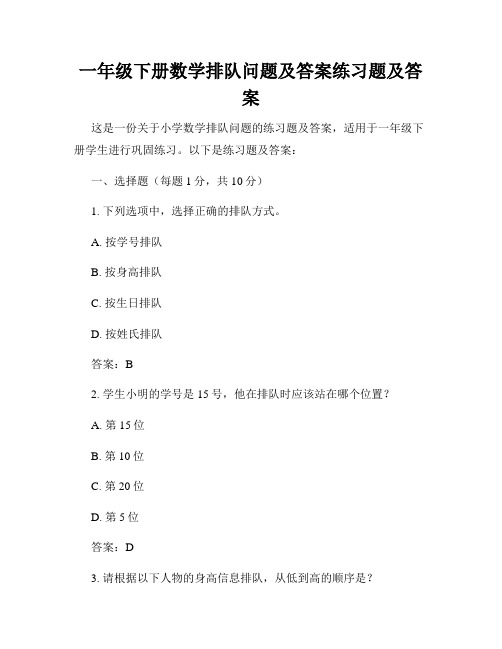 一年级下册数学排队问题及答案练习题及答案

这是一份关于小学数学排队问题的练习题及答案，适用于一年级下册学生进行巩固练习。以下是练习题及答案：

一、选择题（每题 1 分，共 10 分）

1. 下列选项中，选择正确的排队方式。

A. 按学号排队

B. 按身高排队

C. 按生日排队

D. 按姓氏排队

答案：B

2. 学生小明的学号是 15 号，他在排队时应该站在哪个位置？

A. 第 15 位

B. 第 10 位

C. 第 20 位

D. 第 5 位

答案：D

3. 请根据以下人物的身高信息排队，从低到高的顺序是？